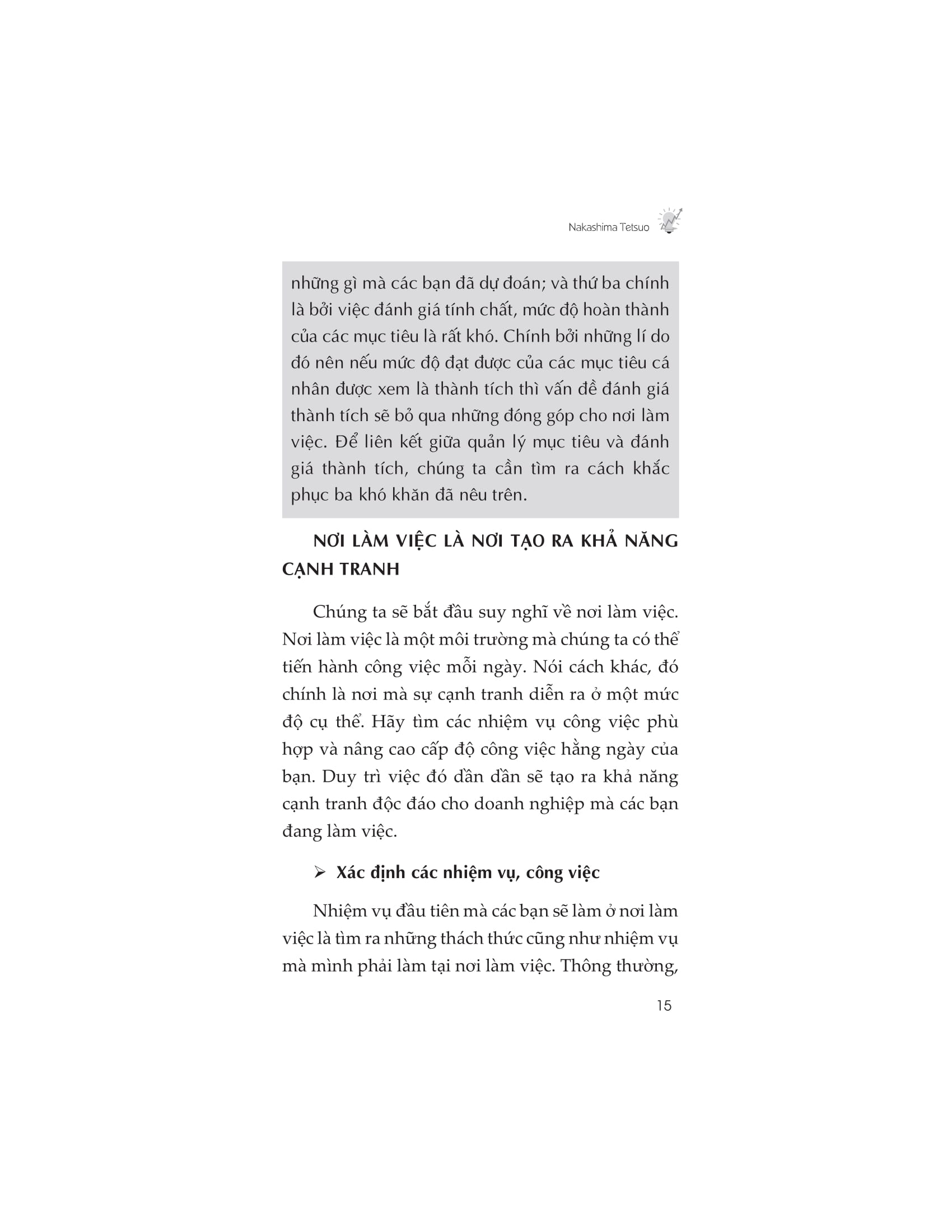 Nakashima Tetsuo

những gì mà các bạn đã dự đoán; và thứ ba chính là bởi việc đánh giá tính chất, mức độ hoàn thành của các mục tiêu là rất khó. Chính bởi những lí do đó nên nếu mức độ đạt được của các mục tiêu cá nhân được xem là thành tích thì vấn đề đánh giá thành tích sẽ bỏ qua những đóng góp cho nơi làm việc. Để liên kết giữa quản lý mục tiêu và đánh giá thành tích, chúng ta cần tìm ra cách khắc phục ba khó khăn đã nêu trên.

NƠI LÀM VIỆC LÀ NƠI TẠO RA KHẢ NĂNG CẠNH TRANH

Chúng ta sẽ bắt đầu suy nghĩ về nơi làm việc. Nơi làm việc là một môi trường mà chúng ta có thể tiến hành công việc mỗi ngày. Nói cách khác, đó chính là nơi mà sự cạnh tranh diễn ra ở một mức độ cụ thể. Hãy tìm các nhiệm vụ công việc phù hợp và nâng cao cấp độ công việc hằng ngày của bạn. Duy trì việc đó dần dần sẽ tạo ra khả năng cạnh tranh độc đáo cho doanh nghiệp mà các bạn đang làm việc.

➢ Xác định các nhiệm vụ, công việc

Nhiệm vụ đầu tiên mà các bạn sẽ làm ở nơi làm việc là tìm ra những thách thức cũng như nhiệm vụ mà mình phải làm tại nơi làm việc. Thông thường,

15